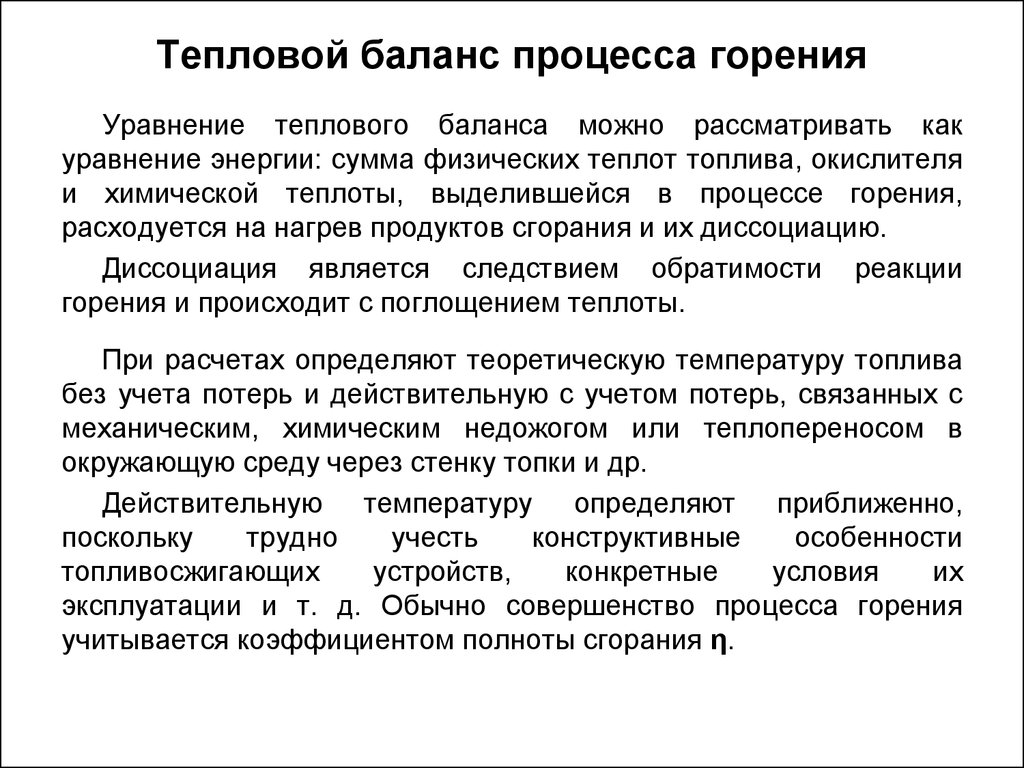 Тепловой баланс процесса горения

Уравнение теплового баланса можно рассматривать как уравнение энергии: сумма физических теплот топлива, окислителя и химической теплоты, выделившейся в процессе горения, расходуется на нагрев продуктов сгорания и их диссоциацию.

Диссоциация является следствием обратимости реакции горения и происходит с поглощением теплоты.

При расчетах определяют теоретическую температуру топлива без учета потерь и действительную с учетом потерь, связанных с механическим, химическим недожогом или теплопереносом в окружающую среду через стенку топки и др.

Действительную температуру определяют приближенно, поскольку трудно учесть конструктивные особенности топливосжигающих устройств, конкретные условия их эксплуатации и т. д. Обычно совершенство процесса горения учитывается коэффициентом полноты сгорания $\eta$.